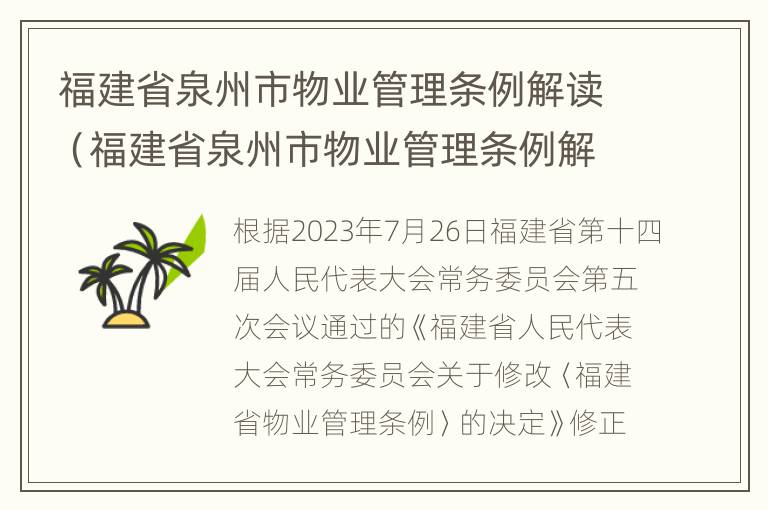 福建省泉州市物业管理条例解读（福建省泉州市物业管理条例解

根据2023年7月26日福建省第十四届人民代表大会常务委员会第五次会议通过的《福建省人民代表大会常务委员会关于修改〈福建省物业管理条例〉的决定》修正